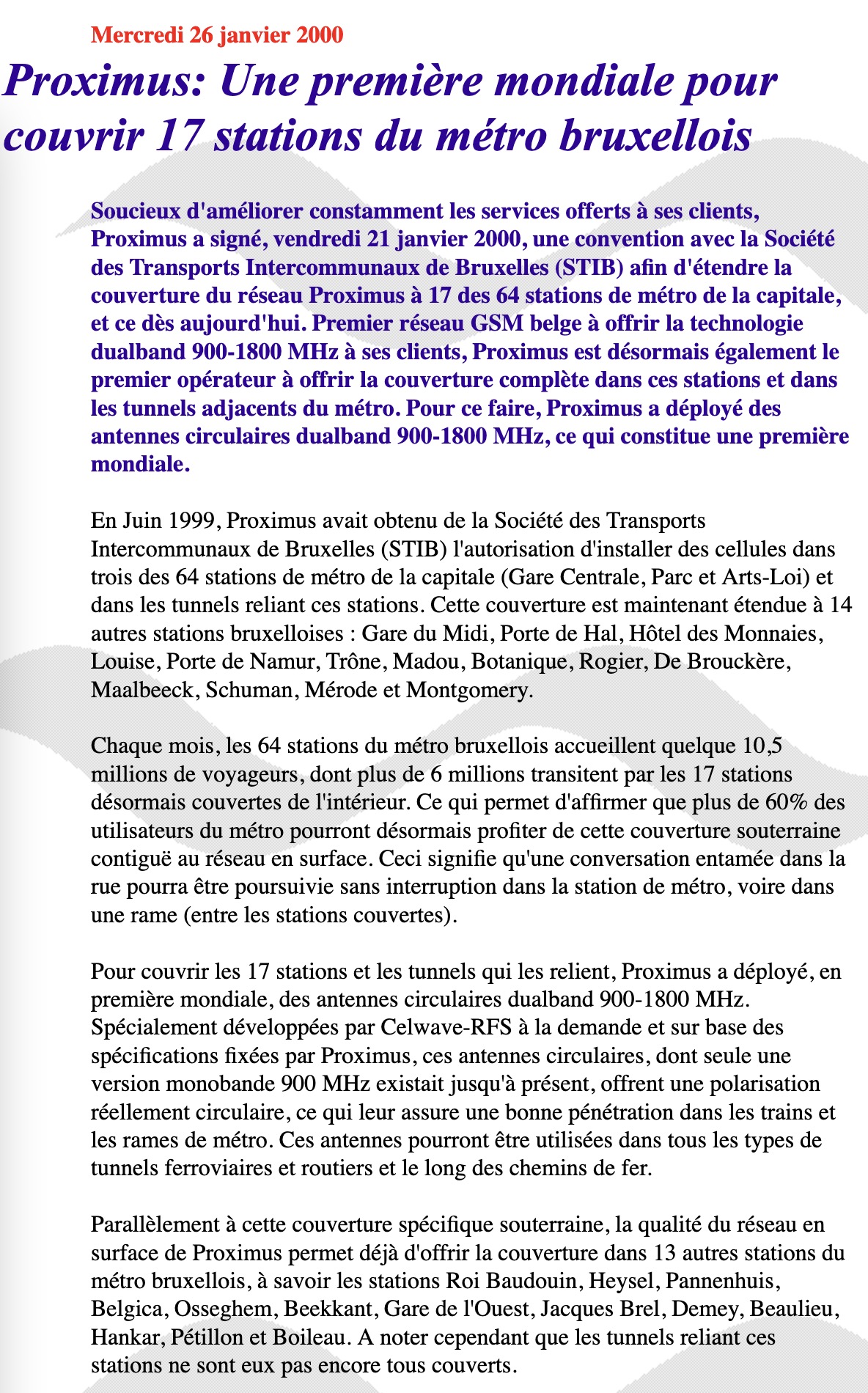 Mercredi 26 janvier 2000

Proximus: Une première mondiale pour couvrir 17 stations du métro bruxellois

Soucieux d'améliorer constamment les services offerts à ses clients, Proximus a signé, vendredi 21 janvier 2000, une convention avec la Société des Transports Intercommunaux de Bruxelles (STIB) afin d'étendre la couverture du réseau Proximus à 17 des 64 stations de métro de la capitale, et ce dès aujourd'hui. Premier réseau GSM belge à offrir la technologie dualband 900-1800 MHz à ses clients, Proximus est désormais également le premier opérateur à offrir la couverture complète dans ces stations et dans les tunnels adjacents du métro. Pour ce faire, Proximus a déployé des antennes circulaires dualband 900-1800 MHz, ce qui constitue une première mondiale.

En Juin 1999, Proximus avait obtenu de la Société des Transports Intercommunaux de Bruxelles (STIB) l'autorisation d'installer des cellules dans trois des 64 stations de métro de la capitale (Gare Centrale, Parc et Arts-Loi) et dans les tunnels reliant ces stations. Cette couverture est maintenant étendue à 14 autres stations bruxelloises : Gare du Midi, Porte de Hal, Hôtel des Monnaies, Louise, Porte de Namur, Trône, Madou, Botanique, Rogier, De Brouckère, Maalbeeck, Schuman, Mérode et Montgomery.

Chaque mois, les 64 stations du métro bruxellois accueillent quelque 10,5 millions de voyageurs, dont plus de 6 millions transitent par les 17 stations désormais couvertes de l'intérieur. Ce qui permet d'affirmer que plus de 60% des utilisateurs du métro pourront désormais profiter de cette couverture souterraine contiguë au réseau en surface. Ceci signifie qu'une conversation entamée dans la rue pourra être poursuivie sans interruption dans la station de métro, voire dans une rame (entre les stations couvertes).

Pour couvrir les 17 stations et les tunnels qui les relient, Proximus a déployé, en première mondiale, des antennes circulaires dualband 900-1800 MHz. Spécialement développées par Celwave-RFS à la demande et sur base des spécifications fixées par Proximus, ces antennes circulaires, dont seule une version monobande 900 MHz existait jusqu'à présent, offrent une polarisation réellement circulaire, ce qui leur assure une bonne pénétration dans les trains et les rames de métro. Ces antennes pourront être utilisées dans tous les types de tunnels ferroviaires et routiers et le long des chemins de fer.

Parallèlement à cette couverture spécifique souterraine, la qualité du réseau en surface de Proximus permet déjà d'offrir la couverture dans 13 autres stations du métro bruxellois, à savoir les stations Roi Baudouin, Heysel, Pannenhuis, Belgica, Osseghem, Beekkant, Gare de l'Ouest, Jacques Brel, Demey, Beaulieu, Hankar, Pétillon et Boileau. A noter cependant que les tunnels reliant ces stations ne sont eux pas encore tous couverts.